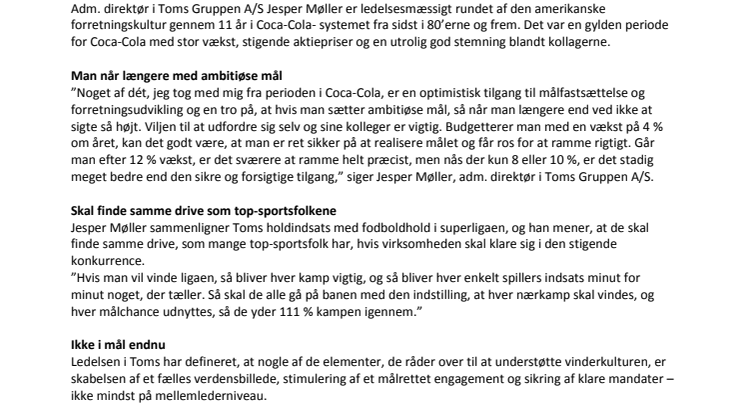 Adm. direktør i Toms Gruppen A/S Jesper Møller er ledelsesmæssigt rundet af den amerikanske forretningskultur gennem 11 år i Coca-Cola- systemet fra sidst i 80'erne og frem. Det var en gylden periode for Coca-Cola med stor vækst, stigende aktiepriser og en utrolig god stemning blandt kollagerne.

Man når længere med ambitiøse mål
"Noget af dét, jeg tog med mig fra perioden i Coca-Cola, er en optimistisk tilgang til målfastsættelse og forretningsudvikling og en tro på, at hvis man sætter ambitiøse mål, så når man længere end ved ikke at sigte så højt. Viljen til at udfordre sig selv og sine kolleger er vigtig. Budgetterer man med en vækst på 4 % om året, kan det godt være, at man er ret sikker på at realisere målet og får ros for at ramme rigtigt. Går man efter 12 % vækst, er det sværere at ramme helt præcist, men nås der kun 8 eller 10 %, er det stadig meget bedre end den sikre og forsigtige tilgang," siger Jesper Møller, adm. direktør i Toms Gruppen A/S.

Skal finde samme drive som top-sportsfolkene
Jesper Møller sammenligner Toms holdindsats med fodboldhold i superligaen, og han mener, at de skal finde samme drive, som mange top-sportsfolk har, hvis virksomheden skal klare sig i den stigende konkurrence.
"Hvis man vil vinde ligaen, så bliver hver kamp vigtig, og så bliver hver enkelt spillers indsats minut for minut noget, der tæller. Så skal de alle gå på banen med den indstilling, at hver nærkamp skal vindes, og hver målchance udnyttes, så de yder 111 % kampen igennem."

Ikke i mål endnu
Ledelsen i Toms har defineret, at nogle af de elementer, de råder over til at understøtte vinderkulturen, er skabelsen af et fælles verdensbillede, stimulering af et målrettet engagement og sikring af klare mandater – ikke mindst på mellemlederniveau.